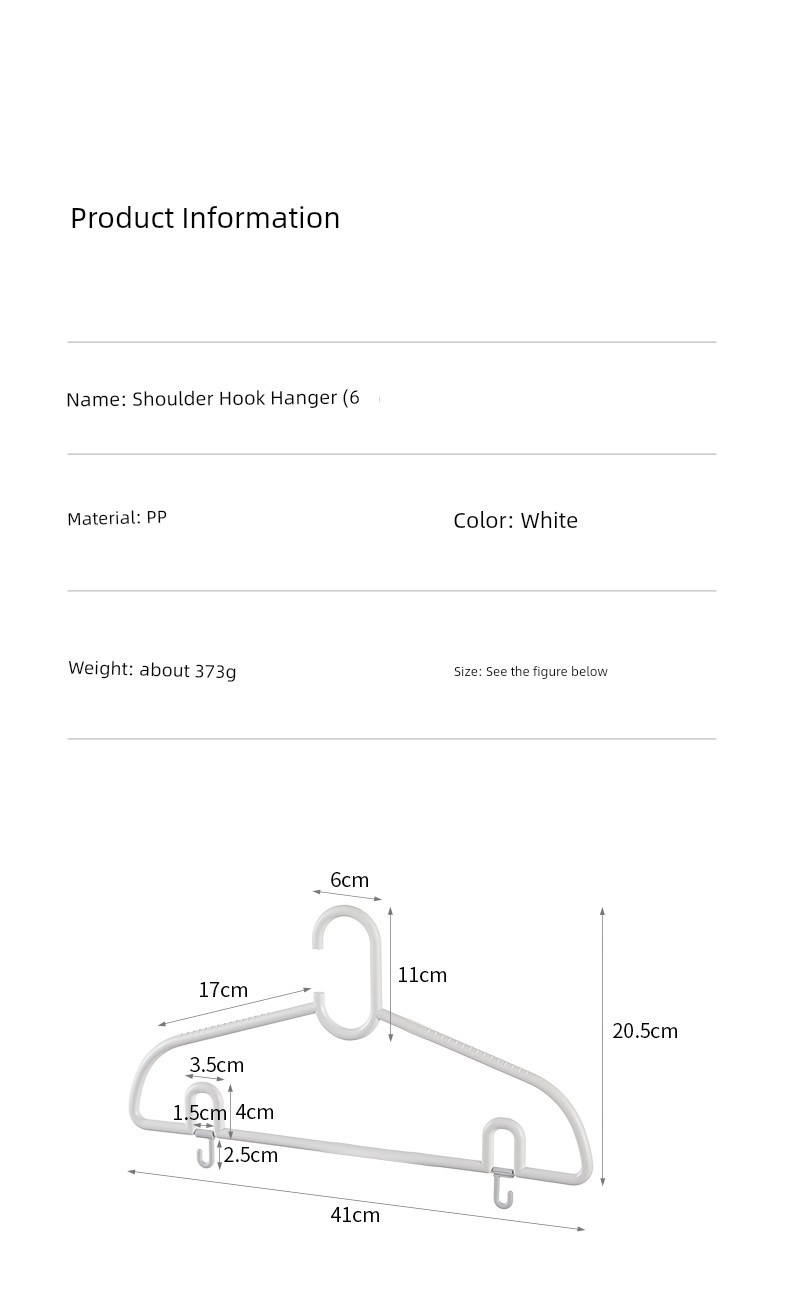 Product Information

Name: Shoulder Hook Hanger (6

Material: PP

Color: White

Weight: about 373g

Size: See the figure below

6cm

11cm

17cm

20.5cm

3.5cm

1.5cm

4cm

2.5cm

41cm